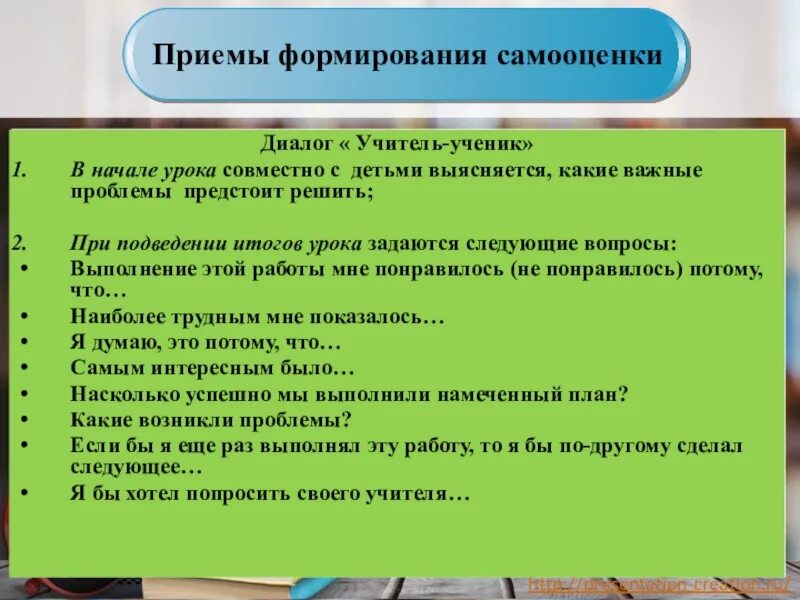 Приемы формирования самооценки

Диалог « Учитель-ученик»

1. В начале урока совместно с детьми выясняется, какие важные проблемы предстоит решить;

2. При подведении итогов урока задаются следующие вопросы:

• Выполнение этой работы мне понравилось (не понравилось) потому, что…
• Наиболее трудным мне показалось…
• Я думаю, это потому, что…
• Самым интересным было…
• Насколько успешно мы выполнили намеченный план?
• Какие возникли проблемы?
• Если бы я еще раз выполнял эту работу, то я бы по-другому сделал следующее…
• Я бы хотел попросить своего учителя…

http://presentation-creation.ru/